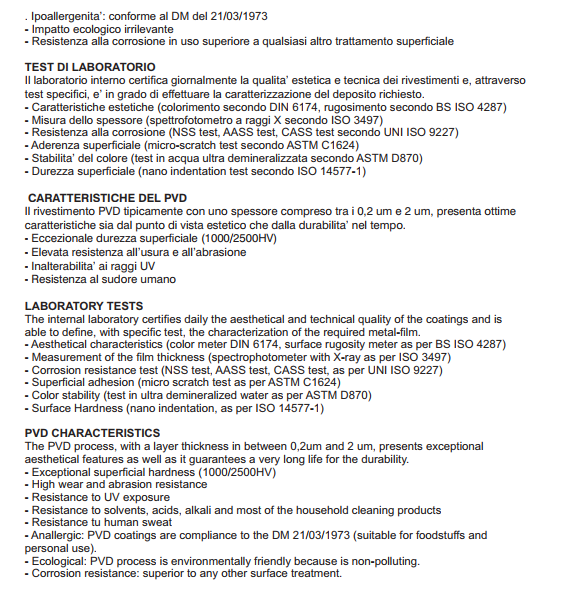 . Ipoallergenita': conforme al DM del 21/03/1973
- Impatto ecologico irrilevante
- Resistenza alla corrosione in uso superiore a qualsiasi altro trattamento superficiale

TEST DI LABORATORIO
Il laboratorio interno certifica giornalmente la qualita' estetica e tecnica dei rivestimenti e, attraverso test specifici, e' in grado di effettuare la caratterizzazione del deposito richiesto.
- Caratteristiche estetiche (colorimento secondo DIN 6174, rugosimento secondo BS ISO 4287)
- Misura dello spessore (spettrofotometro a raggi X secondo ISO 3497)
- Resistenza alla corrosione (NSS test, AASS test, CASS test secondo UNI ISO 9227)
- Aderenza superficiale (micro-scratch test secondo ASTM C1624)
- Stabilita' del colore (test in acqua ultra demineralizzata secondo ASTM D870)
- Durezza superficiale (nano indentation test secondo ISO 14577-1)

CARATTERISTICHE DEL PVD
Il rivestimento PVD tipicamente con uno spessore compreso tra i 0,2 um e 2 um, presenta ottime caratteristiche sia dal punto di vista estetico che dalla durabilita' nel tempo.
- Eccezionale durezza superficiale (1000/2500HV)
- Elevata resistenza all'usura e all'abrasione
- Inalterabilita' ai raggi UV
- Resistenza al sudore umano

LABORATORY TESTS
The internal laboratory certifies daily the aesthetical and technical quality of the coatings and is able to define, with specific test, the characterization of the required metal-film.
- Aesthetical characteristics (color meter DIN 6174, surface rugosity meter as per BS ISO 4287)
- Measurement of the film thickness (spectrophotometer with X-ray as per ISO 3497)
- Corrosion resistance test (NSS test, AASS test, CASS test, as per UNI ISO 9227)
- Superficial adhesion (micro scratch test as per ASTM C1624)
- Color stability (test in ultra demineralized water as per ASTM D870)
- Surface Hardness (nano indentation, as per ISO 14577-1)

PVD CHARACTERISTICS
The PVD process, with a layer thickness in between 0,2um and 2 um, presents exceptional aesthetical features as well as it guarantees a very long life for the durability.
- Exceptional superficial hardness (1000/2500HV)
- High wear and abrasion resistance
- Resistance to UV exposure
- Resistance to solvents, acids, alkali and most of the household cleaning products
- Resistance tu human sweat
- Anallergic: PVD coatings are compliance to the DM 21/03/1973 (suitable for foodstuffs and personal use).
- Ecological: PVD process is environmentally friendly because is non-polluting.
- Corrosion resistance: superior to any other surface treatment.